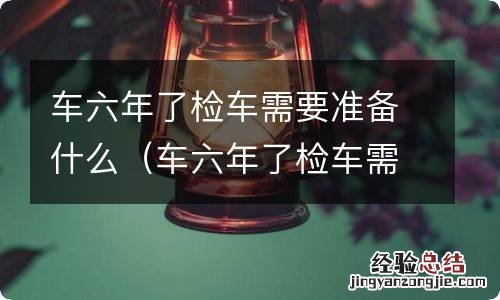 车六年了检车需要准备什么（车六年了检车需

经验总结
jingyanzongjie.com